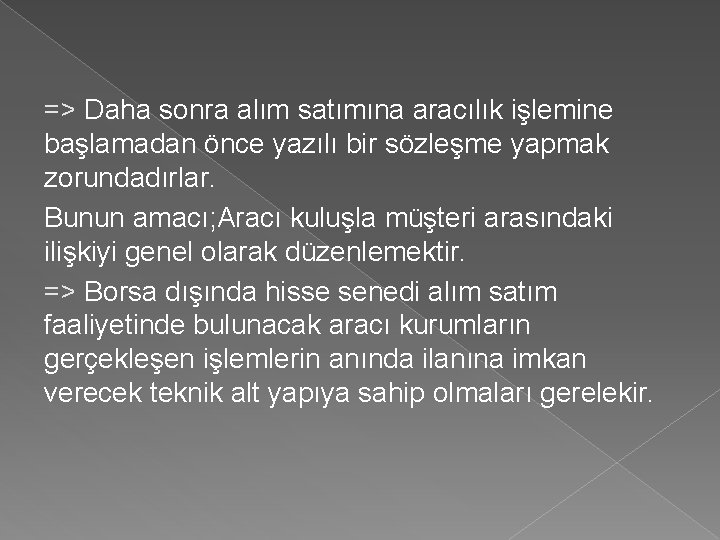 => Daha sonra alım satımına aracılık işlemine başlamadan önce yazılı bir sözleşme yapmak zorundadırlar.

Bunun amacı;Aracı kuluşla müşteri arasındaki ilişkiyi genel olarak düzenlemektir.

=> Borsa dışında hisse senedi alım satım faaliyetinde bulunacak aracı kurumların gerçekleşen işlemlerin anında ilanına imkan verecek teknik alt yapıya sahip olmaları gerelekir.